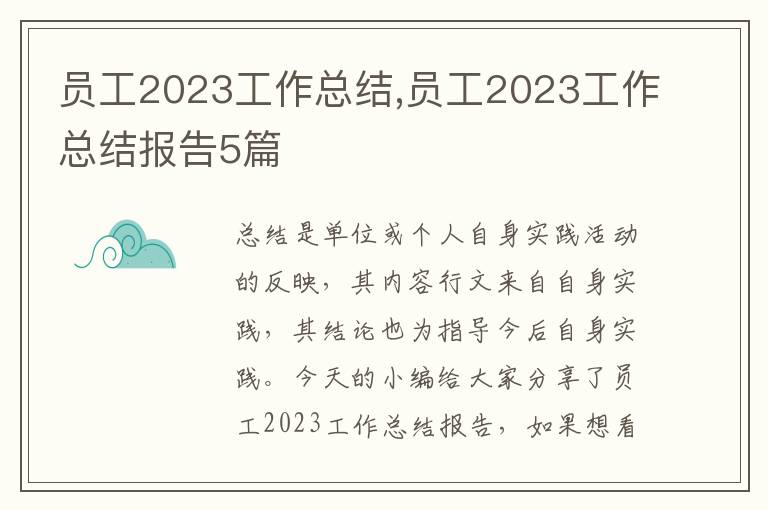 员工2023工作总结,员工2023工作总结报告5篇

总结是单位或个人自身实践活动的反映，其内容行文来自自身实践，其结论也为指导今后自身实践。今天的小编给大家分享了员工2023工作总结报告，如果想看